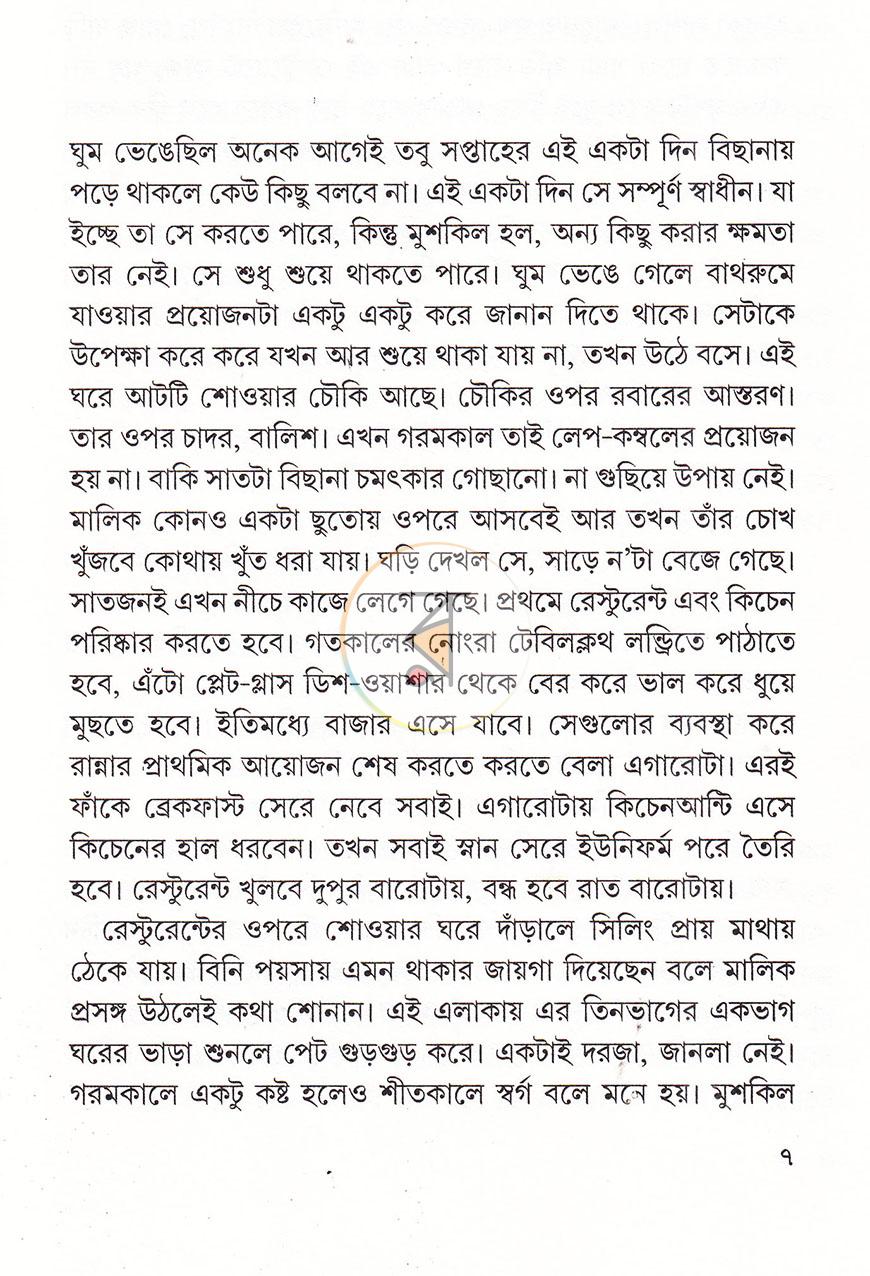 ঘুম ভেঙেছিল অনেক আগেই তবু সপ্তাহের এই একটা দিন বিছানায় পড়ে থাকলে কেউ কিছু বলবে না। এই একটা দিন সে সম্পূর্ণ স্বাধীন। যা ইচ্ছে তা সে করতে পারে, কিন্তু মুশকিল হল, অন্য কিছু করার ক্ষমতা তার নেই। সে শুধু শুয়ে থাকতে পারে। ঘুম ভেঙে গেলে বাথরুমে যাওয়ার প্রয়োজনটা একটু একটু করে জানান দিতে থাকে। সেটাকে উপেক্ষা করে করে যখন আর শুয়ে থাকা যায় না, তখন উঠে বসে। এই ঘরে আটটি শোওয়ার চৌকি আছে। চৌকির ওপর রবারের আস্তরণ। তার ওপর চাদর, বালিশ। এখন গরমকাল তাই লেপ-কম্বলের প্রয়োজন হয় না। বাকি সাতটা বিছানা চমৎকার গোছানো। না গুছিয়ে উপায় নেই। মালিক কোনও একটা ছুতোয় ওপরে আসবেই আর তখন তাঁর চোখ খুঁজবে কোথায় খুঁত ধরা যায়। ঘড়ি দেখল সে, সাড়ে ন'টা বেজে গেছে। সাতজনই এখন নীচে কাজে লেগে গেছে। প্রথমে রেস্টুরেন্ট এবং কিচেন পরিষ্কার করতে হবে। গতকালের নোংরা টেবিলক্লথ লন্ড্রিতে পাঠাতে হবে, এঁটো প্লেট-গ্লাস ডিশ-ওয়াশার থেকে বের করে ভাল করে ধুয়ে মুছতে হবে। ইতিমধ্যে বাজার এসে যাবে। সেগুলোর ব্যবস্থা করে রান্নার প্রাথমিক আয়োজন শেষ করতে করতে বেলা এগারোটা। এরই ফাঁকে ব্রেকফাস্ট সেরে নেবে সবাই। এগারোটায় কিচেনআন্টি এসে কিচেনের হাল ধরবেন। তখন সবাই স্নান সেরে ইউনিফর্ম পরে তৈরি হবে। রেস্টুরেন্ট খুলবে দুপুর বারোটায়, বন্ধ হবে রাত বারোটায়।

রেস্টুরেন্টের ওপরে শোওয়ার ঘরে দাঁড়ালে সিলিং প্রায় মাথায় ঠেকে যায়। বিনি পয়সায় এমন থাকার জায়গা দিয়েছেন বলে মালিক প্রসঙ্গ উঠলেই কথা শোনান। এই এলাকায় এর তিনভাগের একভাগ ঘরের ভাড়া শুনলে পেট গুড়গুড় করে। একটাই দরজা, জানলা নেই। গরমকালে একটু কষ্ট হলেও শীতকালে স্বর্গ বলে মনে হয়। মুশকিল

৭